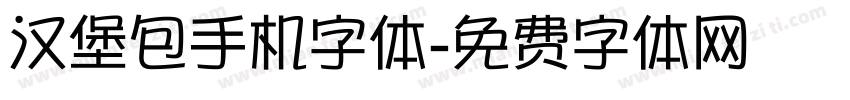 汉堡包手机字体-免费字体网